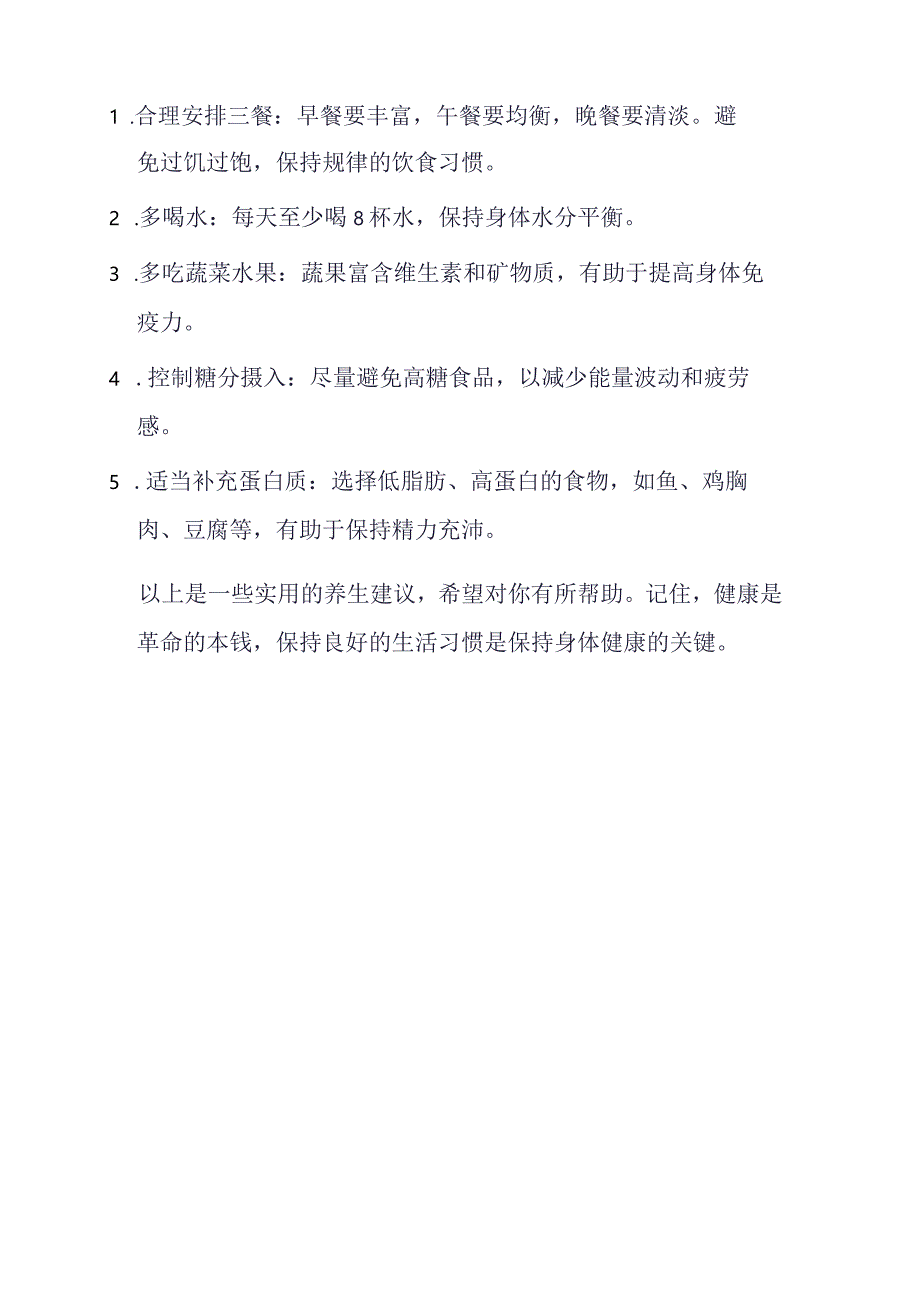 1 .合理安排三餐：早餐要丰富，午餐要均衡，晚餐要清淡。避免过饥过饱，保持规律的饮食习惯。

2 .多喝水：每天至少喝 8 杯水，保持身体水分平衡。

3 .多吃蔬菜水果：蔬果富含维生素和矿物质，有助于提高身体免疫力。

4 . 控制糖分摄入：尽量避免高糖食品，以减少能量波动和疲劳感。

5 . 适当补充蛋白质：选择低脂肪、高蛋白的食物，如鱼、鸡胸肉、豆腐等，有助于保持精力充沛。

以上是一些实用的养生建议，希望对你有所帮助。记住，健康是革命的本钱，保持良好的生活习惯是保持身体健康的关键。